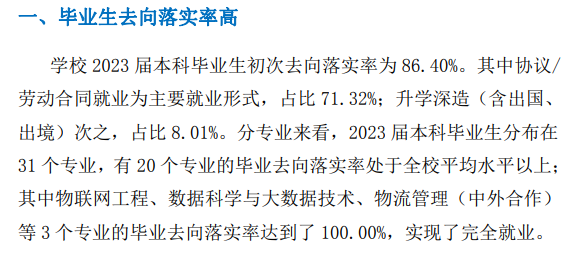 一、毕业生去向落实率高

学校 2023 届本科毕业生初次去向落实率为 86.40%。其中协议/劳动合同就业为主要就业形式，占比 71.32%；升学深造（含出国、出境）次之，占比 8.01%。分专业来看，2023 届本科毕业生分布在 31 个专业，有 20 个专业的毕业去向落实率处于全校平均水平以上；其中物联网工程、数据科学与大数据技术、物流管理（中外合作）等 3 个专业的毕业去向落实率达到了 100.00%，实现了完全就业。